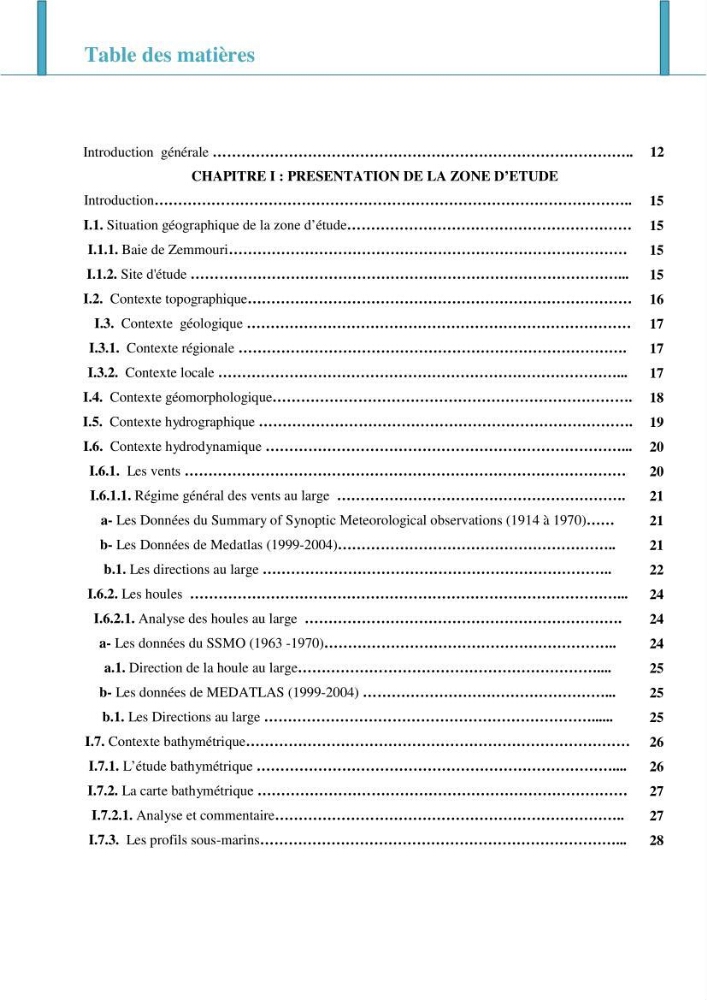 Table des matières

Introduction générale 12

CHAPITRE I : PRESENTATION DE LA ZONE D'ETUDE

Introduction 15

I.1. Situation géographique de la zone d'étude 15

I.1.1. Baie de Zemmouri 15

I.1.2. Site d'étude 15

I.2. Contexte topographique 16

I.3. Contexte géologique 17

I.3.1. Contexte régionale 17

I.3.2. Contexte locale 17

I.4. Contexte géomorphologique 18

I.5. Contexte hydrographique 19

I.6. Contexte hydrodynamique 20

I.6.1. Les vents 20

I.6.1.1. Régime général des vents au large 21

a- Les Données du Summary of Synoptic Meteorological observations (1914 à 1970) 21

b- Les Données de Medatlas (1999-2004) 21

b.1. Les directions au large 22

I.6.2. Les houles 24

I.6.2.1. Analyse des houles au large 24

a- Les données du SSMO (1963 -1970) 24

a.1. Direction de la houle au large 25

b- Les données de MEDATLAS (1999-2004) 25

b.1. Les Directions au large 25

I.7. Contexte bathymétrique 26

I.7.1. L'étude bathymétrique 26

I.7.2. La carte bathymétrique 27

I.7.2.1. Analyse et commentaire 27

I.7.3. Les profils sous-marins 28